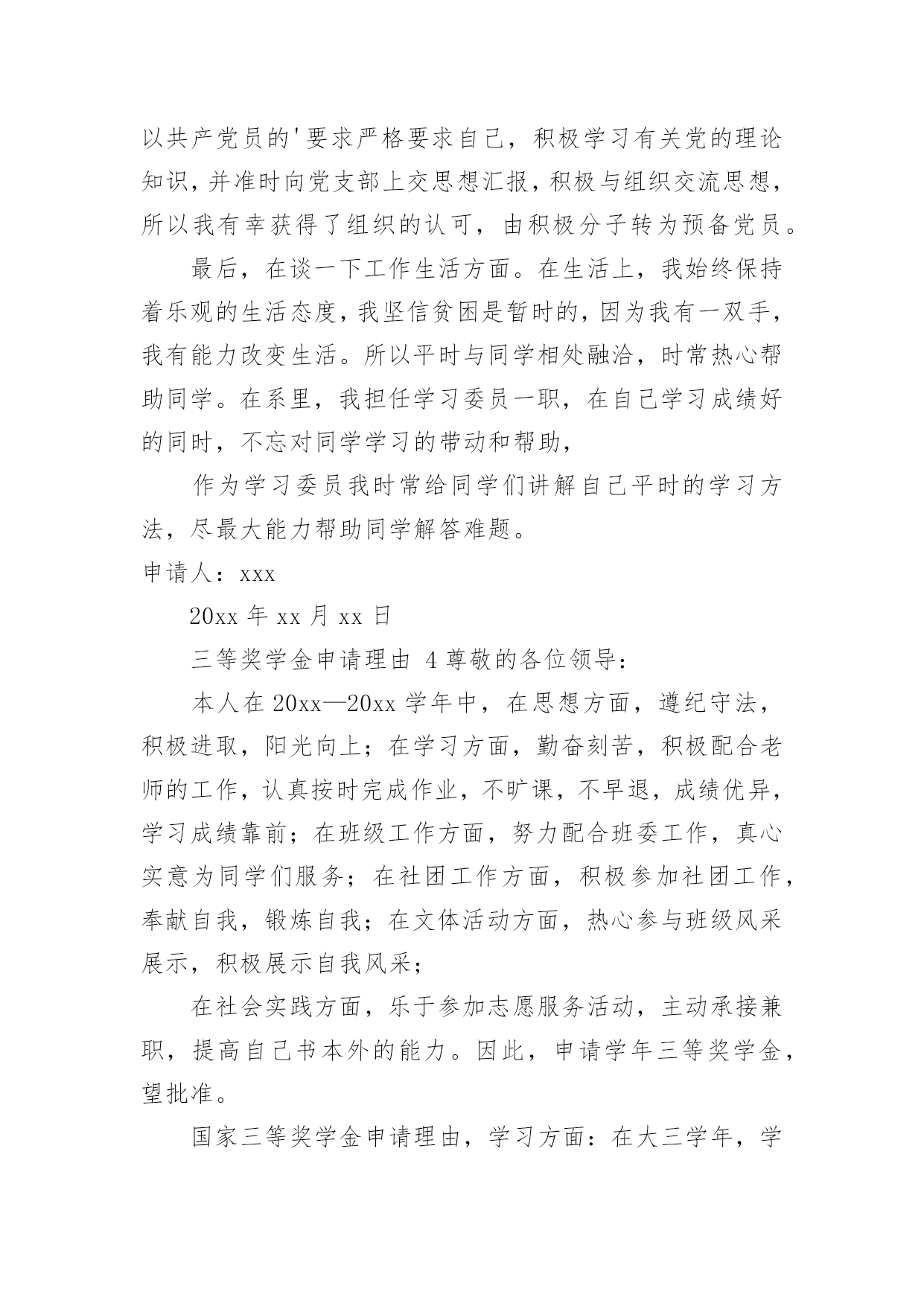 以共产党员的'要求严格要求自己，积极学习有关党的理论知识，并准时向党支部上交思想汇报，积极与组织交流思想，所以我有幸获得了组织的认可，由积极分子转为预备党员。

最后，在谈一下工作生活方面。在生活上，我始终保持着乐观的生活态度，我坚信贫困是暂时的，因为我有一双手，我有能力改变生活。所以平时与同学相处融洽，时常热心帮助同学。在系里，我担任学习委员一职，在自己学习成绩好的同时，不忘对同学学习的带动和帮助，

作为学习委员我时常给同学们讲解自己平时的学习方法，尽最大能力帮助同学解答难题。

申请人：xxx

20xx 年 xx 月 xx 日

三等奖学金申请理由 4 尊敬的各位领导：

本人在 20xx—20xx 学年中，在思想方面，遵纪守法，积极进取，阳光向上；在学习方面，勤奋刻苦，积极配合老师的工作，认真按时完成作业，不旷课，不早退，成绩优异，学习成绩靠前；在班级工作方面，努力配合班委工作，真心实意为同学们服务；在社团工作方面，积极参加社团工作，奉献自我，锻炼自我；在文体活动方面，热心参与班级风采展示，积极展示自我风采；

在社会实践方面，乐于参加志愿服务活动，主动承接兼职，提高自己书本外的能力。因此，申请学年三等奖学金，望批准。

国家三等奖学金申请理由，学习方面：在大三学年，学